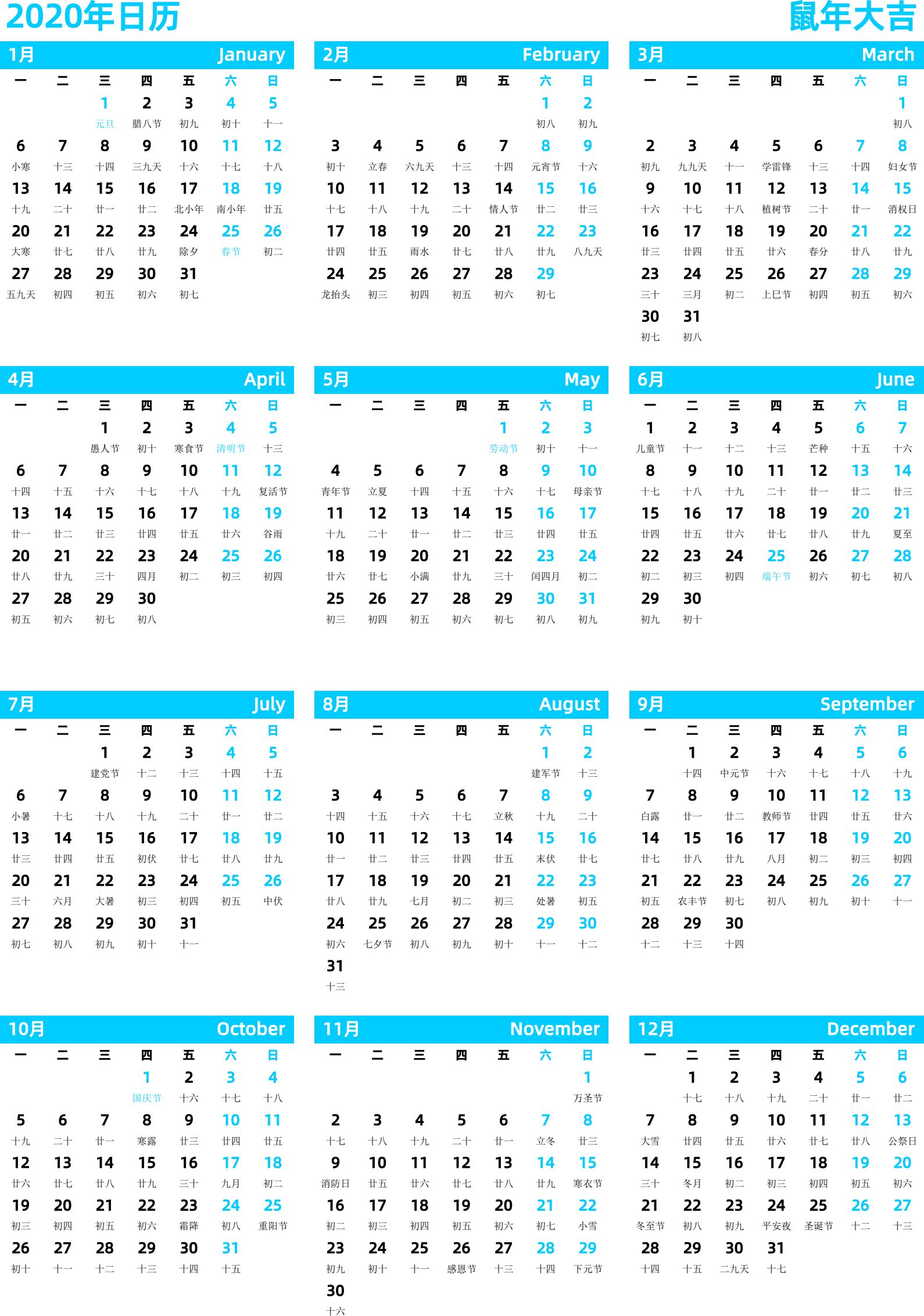 2020年日历

鼠年大吉

1月 January

| 一 | 二 | 三 | 四 | 五 | 六 | 日 |
|---|---|---|---|---|---|---|
| | | 1 元旦 | 2 腊八节 | 3 初九 | 4 初十 | 5 十一 |
| 6 小寒 | 7 十三 | 8 十四 | 9 三九天 | 10 十六 | 11 十七 | 12 十八 |
| 13 十九 | 14 二十 | 15 廿一 | 16 廿二 | 17 北小年 | 18 南小年 | 19 廿五 |
| 20 大寒 | 21 廿七 | 22 廿八 | 23 廿九 | 24 除夕 | 25 春节 | 26 初二 |
| 27 五九天 | 28 初四 | 29 初五 | 30 初六 | 31 初七 | | |

2月 February

| 一 | 二 | 三 | 四 | 五 | 六 | 日 |
|---|---|---|---|---|---|---|
| | | | | | 1 初八 | 2 初九 |
| 3 初十 | 4 立春 | 5 六九天 | 6 十三 | 7 十四 | 8 元宵节 | 9 十六 |
| 10 十七 | 11 十八 | 12 十九 | 13 二十 | 14 情人节 | 15 廿二 | 16 廿三 |
| 17 廿四 | 18 廿五 | 19 雨水 | 20 廿七 | 21 廿八 | 22 廿九 | 23 八九天 |
| 24 龙抬头 | 25 初三 | 26 初四 | 27 初五 | 28 初六 | 29 初七 | |

3月 March

| 一 | 二 | 三 | 四 | 五 | 六 | 日 |
|---|---|---|---|---|---|---|
| | | | | | | 1 初八 |
| 2 初九 | 3 九九天 | 4 十一 | 5 学雷锋 | 6 十三 | 7 十四 | 8 妇女节 |
| 9 十六 | 10 十七 | 11 十八 | 12 植树节 | 13 二十 | 14 廿一 | 15 消权日 |
| 16 廿三 | 17 廿四 | 18 廿五 | 19 廿六 | 20 春分 | 21 廿八 | 22 廿九 |
| 23 三十 | 24 三月 | 25 初二 | 26 上巳节 | 27 初四 | 28 初五 | 29 初六 |
| 30 初七 | 31 初八 | | | | | |

4月 April

| 一 | 二 | 三 | 四 | 五 | 六 | 日 |
|---|---|---|---|---|---|---|
| | | 1 愚人节 | 2 初十 | 3 寒食节 | 4 清明节 | 5 十三 |
| 6 十四 | 7 十五 | 8 十六 | 9 十七 | 10 十八 | 11 十九 | 12 复活节 |
| 13 廿一 | 14 廿二 | 15 廿三 | 16 廿四 | 17 廿五 | 18 廿六 | 19 谷雨 |
| 20 廿八 | 21 廿九 | 22 三十 | 23 四月 | 24 初二 | 25 初三 | 26 初四 |
| 27 初五 | 28 初六 | 29 初七 | 30 初八 | | | |

5月 May

| 一 | 二 | 三 | 四 | 五 | 六 | 日 |
|---|---|---|---|---|---|---|
| | | | | 1 劳动节 | 2 初十 | 3 十一 |
| 4 青年节 | 5 立夏 | 6 十四 | 7 十五 | 8 十六 | 9 十七 | 10 母亲节 |
| 11 十九 | 12 二十 | 13 廿一 | 14 廿二 | 15 廿三 | 16 廿四 | 17 廿五 |
| 18 廿六 | 19 廿七 | 20 小满 | 21 廿九 | 22 三十 | 23 闰四月 | 24 初二 |
| 25 初三 | 26 初四 | 27 初五 | 28 初六 | 29 初七 | 30 初八 | 31 初九 |

6月 June

| 一 | 二 | 三 | 四 | 五 | 六 | 日 |
|---|---|---|---|---|---|---|
| 1 儿童节 | 2 十一 | 3 十二 | 4 十三 | 5 芒种 | 6 十五 | 7 十六 |
| 8 十七 | 9 十八 | 10 十九 | 11 二十 | 12 廿一 | 13 廿二 | 14 廿三 |
| 15 廿四 | 16 廿五 | 17 廿六 | 18 廿七 | 19 廿八 | 20 廿九 | 21 夏至 |
| 22 初二 | 23 初三 | 24 初四 | 25 端午节 | 26 初六 | 27 初七 | 28 初八 |
| 29 初九 | 30 初十 | | | | | |

7月 July

| 一 | 二 | 三 | 四 | 五 | 六 | 日 |
|---|---|---|---|---|---|---|
| | | 1 建党节 | 2 十二 | 3 十三 | 4 十四 | 5 十五 |
| 6 小暑 | 7 十七 | 8 十八 | 9 十九 | 10 二十 | 11 廿一 | 12 廿二 |
| 13 廿三 | 14 廿四 | 15 廿五 | 16 初伏 | 17 廿七 | 18 廿八 | 19 廿九 |
| 20 三十 | 21 六月 | 22 大暑 | 23 初三 | 24 初四 | 25 初五 | 26 中伏 |
| 27 初七 | 28 初八 | 29 初九 | 30 初十 | 31 十一 | | |

8月 August

| 一 | 二 | 三 | 四 | 五 | 六 | 日 |
|---|---|---|---|---|---|---|
| | | | | | 1 建军节 | 2 十三 |
| 3 十四 | 4 十五 | 5 十六 | 6 十七 | 7 立秋 | 8 十九 | 9 二十 |
| 10 廿一 | 11 廿二 | 12 廿三 | 13 廿四 | 14 廿五 | 15 末伏 | 16 廿七 |
| 17 廿八 | 18 廿九 | 19 七月 | 20 初二 | 21 初三 | 22 处暑 | 23 初五 |
| 24 初六 | 25 七夕节 | 26 初八 | 27 初九 | 28 初十 | 29 十一 | 30 十二 |
| 31 十三 | | | | | | |

9月 September

| 一 | 二 | 三 | 四 | 五 | 六 | 日 |
|---|---|---|---|---|---|---|
| | 1 十四 | 2 中元节 | 3 十六 | 4 十七 | 5 十八 | 6 十九 |
| 7 白露 | 8 廿一 | 9 廿二 | 10 教师节 | 11 廿四 | 12 廿五 | 13 廿六 |
| 14 廿七 | 15 廿八 | 16 廿九 | 17 八月 | 18 初二 | 19 初三 | 20 初四 |
| 21 初五 | 22 农丰节 | 23 初七 | 24 初八 | 25 初九 | 26 初十 | 27 十一 |
| 28 十二 | 29 十三 | 30 十四 | | | | |

10月 October

| 一 | 二 | 三 | 四 | 五 | 六 | 日 |
|---|---|---|---|---|---|---|
| | | | 1 国庆节 | 2 十六 | 3 十七 | 4 十八 |
| 5 十九 | 6 二十 | 7 廿一 | 8 寒露 | 9 廿三 | 10 廿四 | 11 廿五 |
| 12 廿六 | 13 廿七 | 14 廿八 | 15 廿九 | 16 三十 | 17 九月 | 18 初二 |
| 19 初三 | 20 初四 | 21 初五 | 22 初六 | 23 霜降 | 24 初八 | 25 重阳节 |
| 26 初十 | 27 十一 | 28 十二 | 29 十三 | 30 十四 | 31 十五 | |

11月 November

| 一 | 二 | 三 | 四 | 五 | 六 | 日 |
|---|---|---|---|---|---|---|
| | | | | | | 1 万圣节 |
| 2 十七 | 3 十八 | 4 十九 | 5 二十 | 6 廿一 | 7 立冬 | 8 廿三 |
| 9 消防日 | 10 廿五 | 11 廿六 | 12 廿七 | 13 廿八 | 14 廿九 | 15 寒衣节 |
| 16 初二 | 17 初三 | 18 初四 | 19 初五 | 20 初六 | 21 初七 | 22 小雪 |
| 23 初九 | 24 初十 | 25 十一 | 26 感恩节 | 27 十三 | 28 十四 | 29 下元节 |
| 30 十六 | | | | | | |

12月 December

| 一 | 二 | 三 | 四 | 五 | 六 | 日 |
|---|---|---|---|---|---|---|
| | 1 十七 | 2 十八 | 3 十九 | 4 二十 | 5 廿一 | 6 廿二 |
| 7 大雪 | 8 廿四 | 9 廿五 | 10 廿六 | 11 廿七 | 12 廿八 | 13 公祭日 |
| 14 三十 | 15 冬月 | 16 初二 | 17 初三 | 18 初四 | 19 初五 | 20 初六 |
| 21 冬至节 | 22 初八 | 23 初九 | 24 平安夜 | 25 圣诞节 | 26 十二 | 27 十三 |
| 28 十四 | 29 十五 | 30 二九天 | 31 十七 | | | |